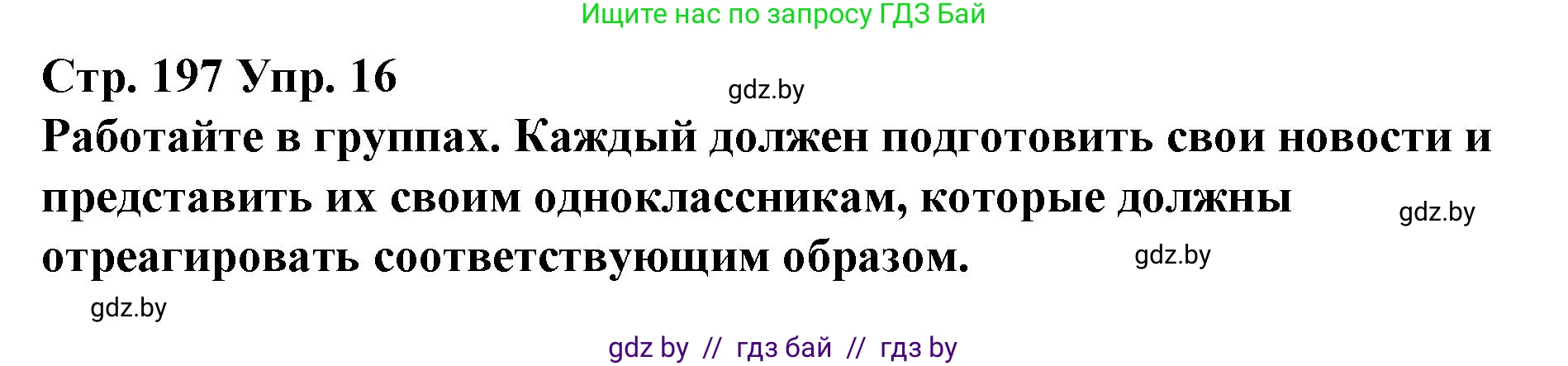 Ищите нас по запросу ГДЗ Бай

Стр. 197 Упр. 16

gdz.by

Работайте в группах. Каждый должен подготовить свои новости и представить их своим одноклассникам, которые должны отреагировать соответствующим образом.

gdz.by

gdz.by

gdz.by

gdz by // гдз бай // гдз by